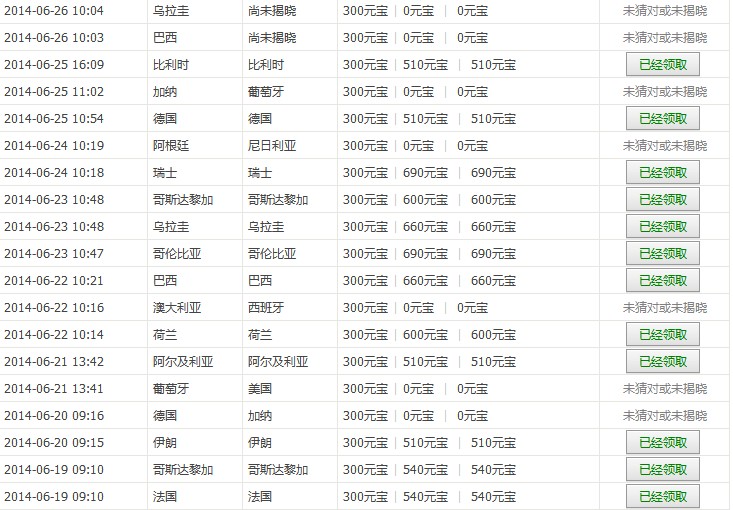 | 2014-06-26 10:04 | 乌拉圭 | 尚未揭晓 | 300元宝 \| 0元宝 \| 0元宝 | 未猜对或未揭晓 |
|---|---|---|---|---|
| 2014-06-26 10:03 | 巴西 | 尚未揭晓 | 300元宝 \| 0元宝 \| 0元宝 | 未猜对或未揭晓 |
| 2014-06-25 16:09 | 比利时 | 比利时 | 300元宝 \| 510元宝 \| 510元宝 | 已经领取 |
| 2014-06-25 11:02 | 加纳 | 葡萄牙 | 300元宝 \| 0元宝 \| 0元宝 | 未猜对或未揭晓 |
| 2014-06-25 10:54 | 德国 | 德国 | 300元宝 \| 510元宝 \| 510元宝 | 已经领取 |
| 2014-06-24 10:19 | 阿根廷 | 尼日利亚 | 300元宝 \| 0元宝 \| 0元宝 | 未猜对或未揭晓 |
| 2014-06-24 10:18 | 瑞士 | 瑞士 | 300元宝 \| 690元宝 \| 690元宝 | 已经领取 |
| 2014-06-23 10:48 | 哥斯达黎加 | 哥斯达黎加 | 300元宝 \| 600元宝 \| 600元宝 | 已经领取 |
| 2014-06-23 10:48 | 乌拉圭 | 乌拉圭 | 300元宝 \| 660元宝 \| 660元宝 | 已经领取 |
| 2014-06-23 10:47 | 哥伦比亚 | 哥伦比亚 | 300元宝 \| 690元宝 \| 690元宝 | 已经领取 |
| 2014-06-22 10:21 | 巴西 | 巴西 | 300元宝 \| 660元宝 \| 660元宝 | 已经领取 |
| 2014-06-22 10:16 | 澳大利亚 | 西班牙 | 300元宝 \| 0元宝 \| 0元宝 | 未猜对或未揭晓 |
| 2014-06-22 10:14 | 荷兰 | 荷兰 | 300元宝 \| 600元宝 \| 600元宝 | 已经领取 |
| 2014-06-21 13:42 | 阿尔及利亚 | 阿尔及利亚 | 300元宝 \| 510元宝 \| 510元宝 | 已经领取 |
| 2014-06-21 13:41 | 葡萄牙 | 美国 | 300元宝 \| 0元宝 \| 0元宝 | 未猜对或未揭晓 |
| 2014-06-20 09:16 | 德国 | 加纳 | 300元宝 \| 0元宝 \| 0元宝 | 未猜对或未揭晓 |
| 2014-06-20 09:15 | 伊朗 | 伊朗 | 300元宝 \| 510元宝 \| 510元宝 | 已经领取 |
| 2014-06-19 09:10 | 哥斯达黎加 | 哥斯达黎加 | 300元宝 \| 540元宝 \| 540元宝 | 已经领取 |
| 2014-06-19 09:10 | 法国 | 法国 | 300元宝 \| 540元宝 \| 540元宝 | 已经领取 |